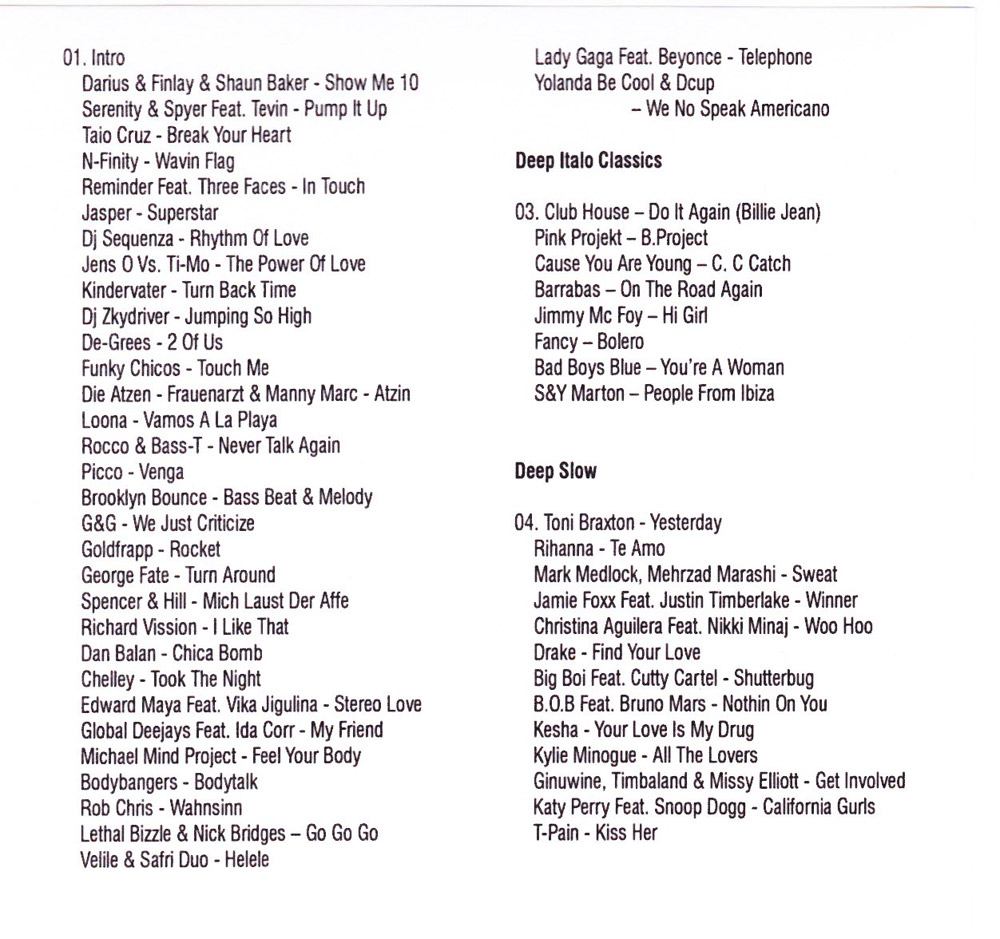 01. Intro
Darius & Finlay & Shaun Baker - Show Me 10
Serenity & Spyer Feat. Tevin - Pump It Up
Taio Cruz - Break Your Heart
N-Finity - Wavin Flag
Reminder Feat. Three Faces - In Touch
Jasper - Superstar
Dj Sequenza - Rhythm Of Love
Jens O Vs. Ti-Mo - The Power Of Love
Kindervater - Turn Back Time
Dj Zkydriver - Jumping So High
De-Grees - 2 Of Us
Funky Chicos - Touch Me
Die Atzen - Frauenarzt & Manny Marc - Atzin
Loona - Vamos A La Playa
Rocco & Bass-T - Never Talk Again
Picco - Venga
Brooklyn Bounce - Bass Beat & Melody
G&G - We Just Criticize
Goldfrapp - Rocket
George Fate - Turn Around
Spencer & Hill - Mich Laust Der Affe
Richard Vission - I Like That
Dan Balan - Chica Bomb
Chelley - Took The Night
Edward Maya Feat. Vika Jigulina - Stereo Love
Global Deejays Feat. Ida Corr - My Friend
Michael Mind Project - Feel Your Body
Bodybangers - Bodytalk
Rob Chris - Wahnsinn
Lethal Bizzle & Nick Bridges – Go Go Go
Velile & Safri Duo - Helele
Lady Gaga Feat. Beyonce - Telephone
Yolanda Be Cool & Dcup
– We No Speak Americano

Deep Italo Classics

03. Club House – Do It Again (Billie Jean)
Pink Projekt – B.Project
Cause You Are Young – C. C Catch
Barrabas – On The Road Again
Jimmy Mc Foy – Hi Girl
Fancy – Bolero
Bad Boys Blue – You're A Woman
S&Y Marton – People From Ibiza

Deep Slow

04. Toni Braxton - Yesterday
Rihanna - Te Amo
Mark Medlock, Mehrzad Marashi - Sweat
Jamie Foxx Feat. Justin Timberlake - Winner
Christina Aguilera Feat. Nikki Minaj - Woo Hoo
Drake - Find Your Love
Big Boi Feat. Cutty Cartel - Shutterbug
B.O.B Feat. Bruno Mars - Nothin On You
Kesha - Your Love Is My Drug
Kylie Minogue - All The Lovers
Ginuwine, Timbaland & Missy Elliott - Get Involved
Katy Perry Feat. Snoop Dogg - California Gurls
T-Pain - Kiss Her